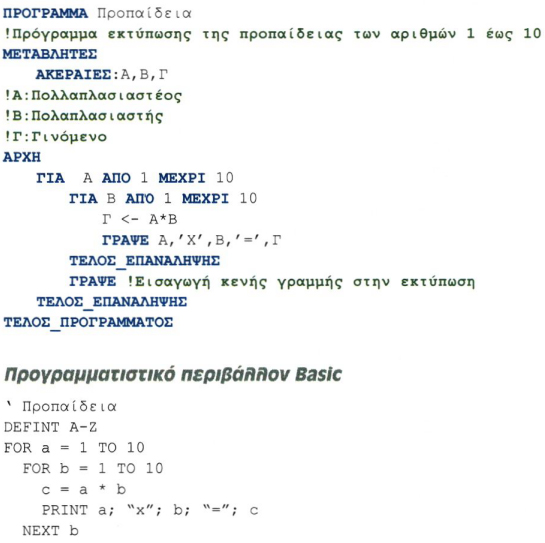 ΠΡΟΓΡΑΜΜΑ Προπαίδεια
!Πρόγραμμα εκτύπωσης της προπαίδειας των αριθμών 1 έως 10
ΜΕΤΑΒΛΗΤΕΣ
ΑΚΕΡΑΙΕΣ:Α,Β,Γ
!Α:Πολλαπλασιαστέος
!Β:Πολαπλασιαστής
!Γ:Γινόμενο
ΑΡΧΗ
ΓΙΑ Α ΑΠΟ 1 ΜΕΧΡΙ 10
ΓΙΑ Β ΑΠΟ 1 ΜΕΧΡΙ 10
Γ <- Α*Β
ΓΡΑΨΕ Α,'Χ',Β,'=',Γ
ΤΕΛΟΣ_ΕΠΑΝΑΛΗΨΗΣ
ΓΡΑΨΕ !Εισαγωγή κενής γραμμής στην εκτύπωση
ΤΕΛΟΣ_ΕΠΑΝΑΛΗΨΗΣ
ΤΕΛΟΣ_ΠΡΟΓΡΑΜΜΑΤΟΣ

Προγραμματιστικό περιβάλλον Basic

' Προπαίδεια
DEFINT A-Z
FOR a = 1 TO 10
FOR b = 1 TO 10
c = a * b
PRINT a; "x"; b; "="; c
NEXT b